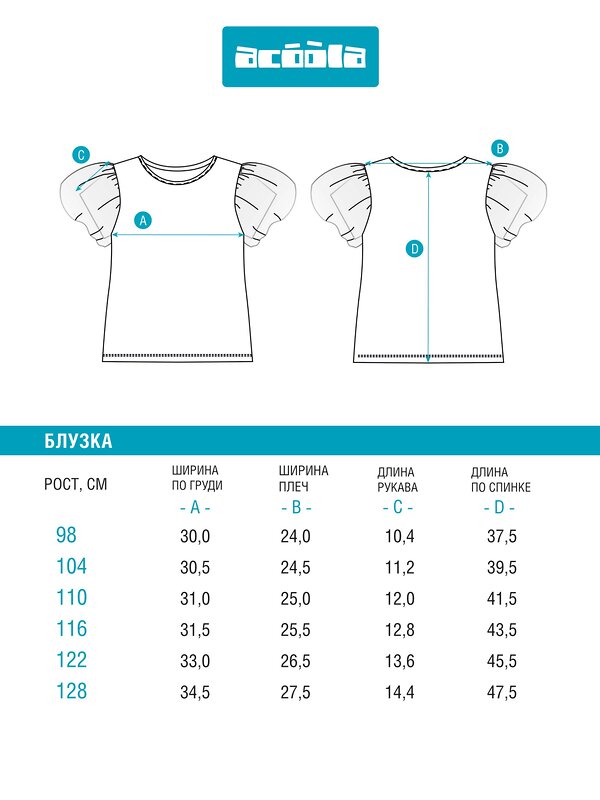 acoola

C

A

B

D

БЛУЗКА

| РОСТ, СМ | ШИРИНА ПО ГРУДИ - A - | ШИРИНА ПЛЕЧ - B - | ДЛИНА РУКАВА - C - | ДЛИНА ПО СПИНКЕ - D - |
|---|---|---|---|---|
| 98 | 30,0 | 24,0 | 10,4 | 37,5 |
| 104 | 30,5 | 24,5 | 11,2 | 39,5 |
| 110 | 31,0 | 25,0 | 12,0 | 41,5 |
| 116 | 31,5 | 25,5 | 12,8 | 43,5 |
| 122 | 33,0 | 26,5 | 13,6 | 45,5 |
| 128 | 34,5 | 27,5 | 14,4 | 47,5 |